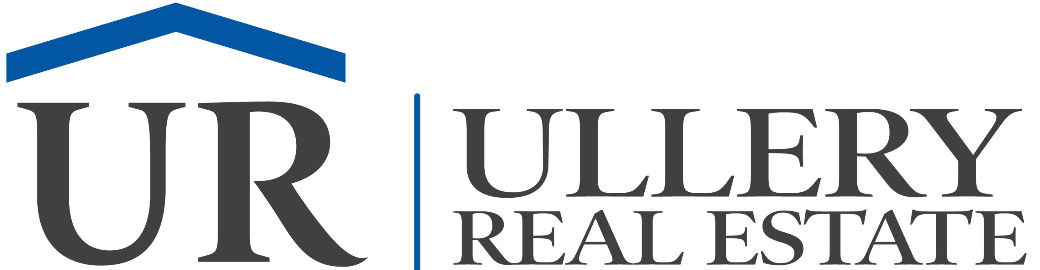 UR

ULLERY
REAL ESTATE